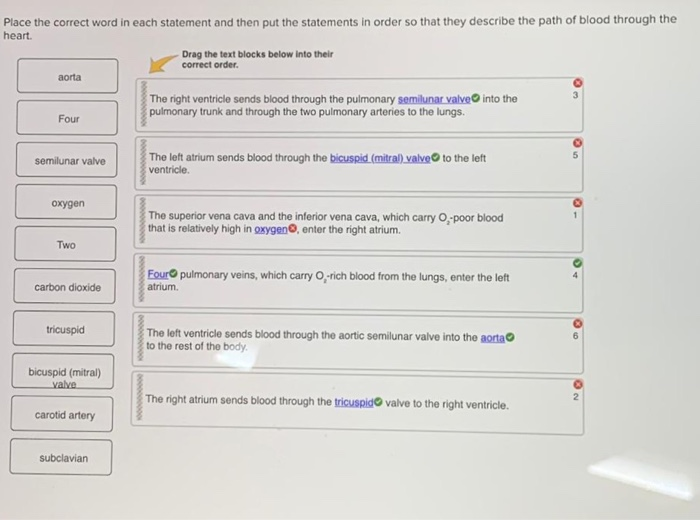 Place the correct word in each statement and then put the statements in order so that they describe the path of blood through the heart.

aorta

Four

semilunar valve

oxygen

Two

carbon dioxide

tricuspid

bicuspid (mitral) valve

carotid artery

subclavian

Drag the text blocks below into their correct order.

The right ventricle sends blood through the pulmonary semilunar valve into the pulmonary trunk and through the two pulmonary arteries to the lungs.

3

The left atrium sends blood through the bicuspid (mitral) valve to the left ventricle.

5

The superior vena cava and the inferior vena cava, which carry $O_2$-poor blood that is relatively high in oxygen, enter the right atrium.

1

Four pulmonary veins, which carry $O_2$-rich blood from the lungs, enter the left atrium.

4

The left ventricle sends blood through the aortic semilunar valve into the aorta to the rest of the body.

6

The right atrium sends blood through the tricuspid valve to the right ventricle.

2